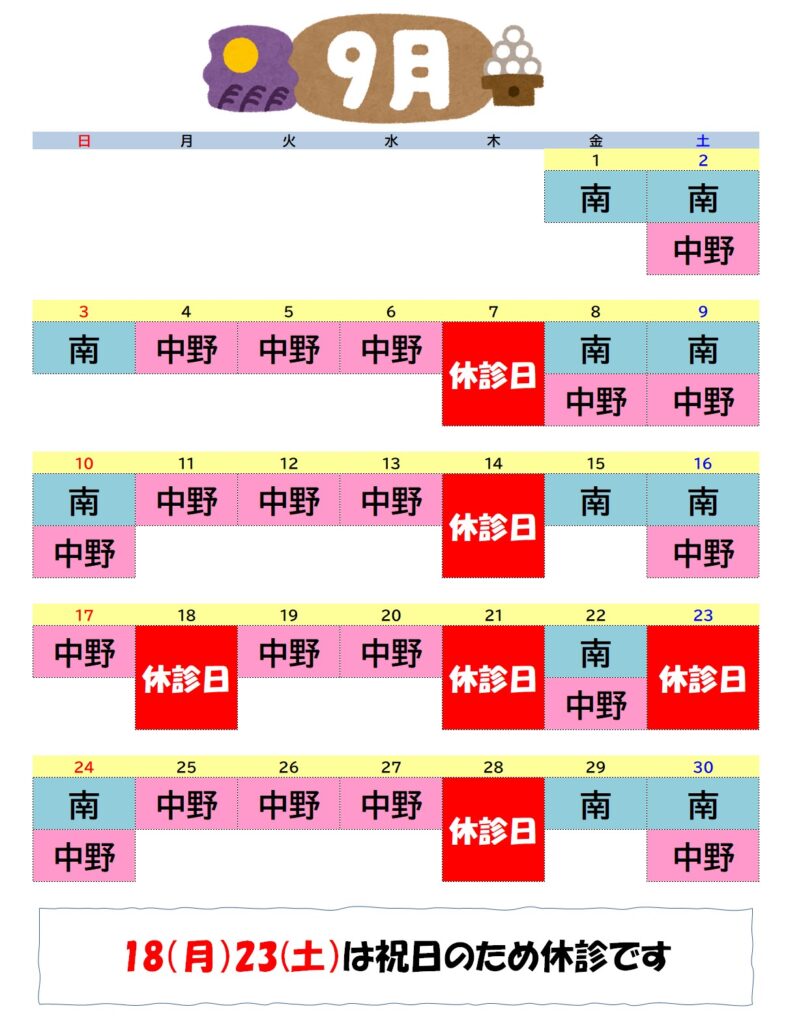 9月

| 日 | 月 | 火 | 水 | 木 | 金 | 土 |
|---|---|---|---|---|---|---|
| | | | | | 1 | 2 |
| | | | | | 南 | 南 中野 |
| 3 | 4 | 5 | 6 | 7 | 8 | 9 |
| 南 | 中野 | 中野 | 中野 | 休診日 | 南 中野 | 南 中野 |
| 10 | 11 | 12 | 13 | 14 | 15 | 16 |
| 南 中野 | 中野 | 中野 | 中野 | 休診日 | 南 | 南 中野 |
| 17 | 18 | 19 | 20 | 21 | 22 | 23 |
| 中野 | 休診日 | 中野 | 中野 | 休診日 | 南 中野 | 休診日 |
| 24 | 25 | 26 | 27 | 28 | 29 | 30 |
| 南 中野 | 中野 | 中野 | 中野 | 休診日 | 南 | 南 中野 |

18(月)23(土)は祝日のため休診です